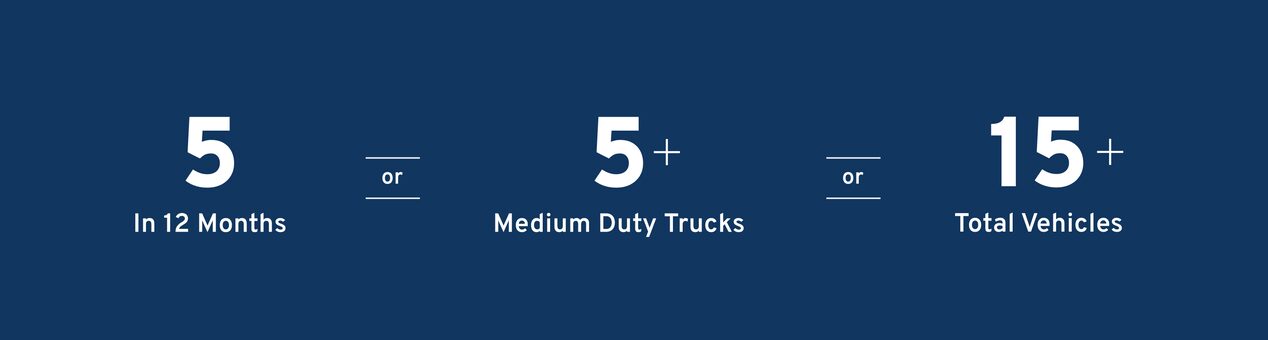 5
In 12 Months

or

5+
Medium Duty Trucks

or

15+
Total Vehicles